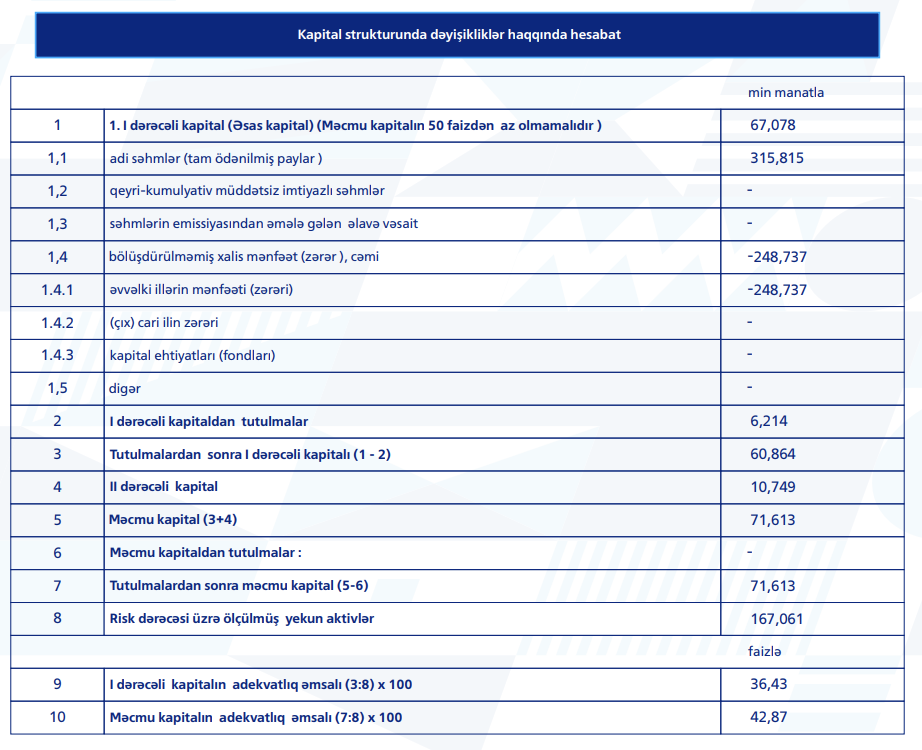 Kapital strukturunda dəyişikliklər haqqında hesabat

| | | min manatla |
|---|---|---|
| 1 | 1. I dərəcəli kapital (Əsas kapital) (Məcmu kapitalın 50 faizdən az olmamalıdır ) | 67,078 |
| 1,1 | adi səhmlər (tam ödənilmiş paylar ) | 315,815 |
| 1,2 | qeyri-kumulyativ müddətsiz imtiyazlı səhmlər | - |
| 1,3 | səhmlərin emissiyasından əmələ gələn əlavə vəsait | - |
| 1,4 | bölüşdürülməmiş xalis mənfəət (zərər ), cəmi | -248,737 |
| 1.4.1 | əvvəlki illərin mənfəəti (zərəri) | -248,737 |
| 1.4.2 | (çıx) cari ilin zərəri | - |
| 1.4.3 | kapital ehtiyatları (fondları) | - |
| 1,5 | digər | - |
| 2 | I dərəcəli kapitaldan tutulmalar | 6,214 |
| 3 | Tutulmalardan sonra I dərəcəli kapitalı (1 - 2) | 60,864 |
| 4 | II dərəcəli kapital | 10,749 |
| 5 | Məcmu kapital (3+4) | 71,613 |
| 6 | Məcmu kapitaldan tutulmalar : | - |
| 7 | Tutulmalardan sonra məcmu kapital (5-6) | 71,613 |
| 8 | Risk dərəcəsi üzrə ölçülmüş yekun aktivlər | 167,061 |
| | | faizlə |
| 9 | I dərəcəli kapitalın adekvatlıq əmsalı (3:8) x 100 | 36,43 |
| 10 | Məcmu kapitalın adekvatlıq əmsalı (7:8) x 100 | 42,87 |